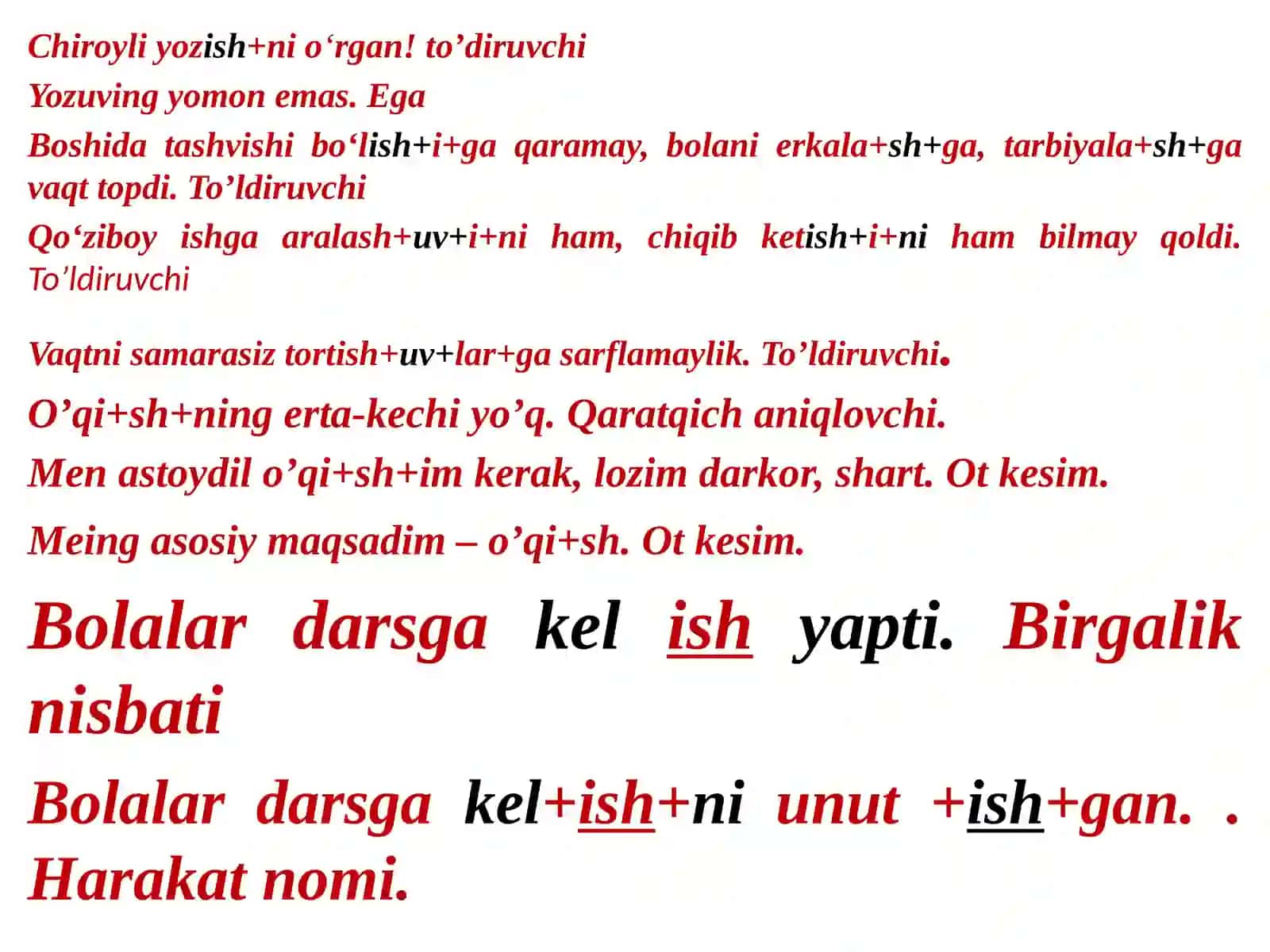 Chiroyli yozish+ni o‘rgan! to’diruvchi

Yozuving yomon emas. Ega

Boshida tashvishi bo‘lish+i+ga qaramay, bolani erkala+sh+ga, tarbiyala+sh+ga vaqt topdi. To’ldiruvchi

Qo‘ziboy ishga aralash+uv+i+ni ham, chiqib ketish+i+ni ham bilmay qoldi. To’ldiruvchi

Vaqtni samarasiz tortish+uv+lar+ga sarflamaylik. To’ldiruvchi.

O’qi+sh+ning erta-kechi yo’q. Qaratqich aniqlovchi.

Men astoydil o’qi+sh+im kerak, lozim darkor, shart. Ot kesim.

Meing asosiy maqsadim – o’qi+sh. Ot kesim.

Bolalar darsga kel ish yapti. Birgalik nisbati

Bolalar darsga kel+ish+ni unut +ish+gan. . Harakat nomi.